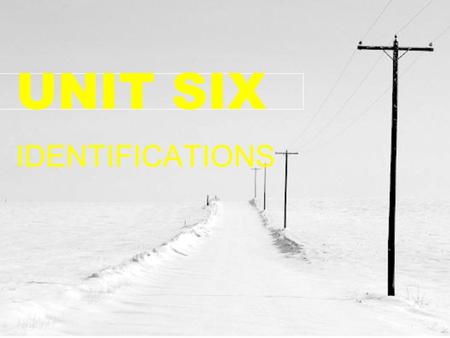 UNIT SIX

IDENTIFICATIONS